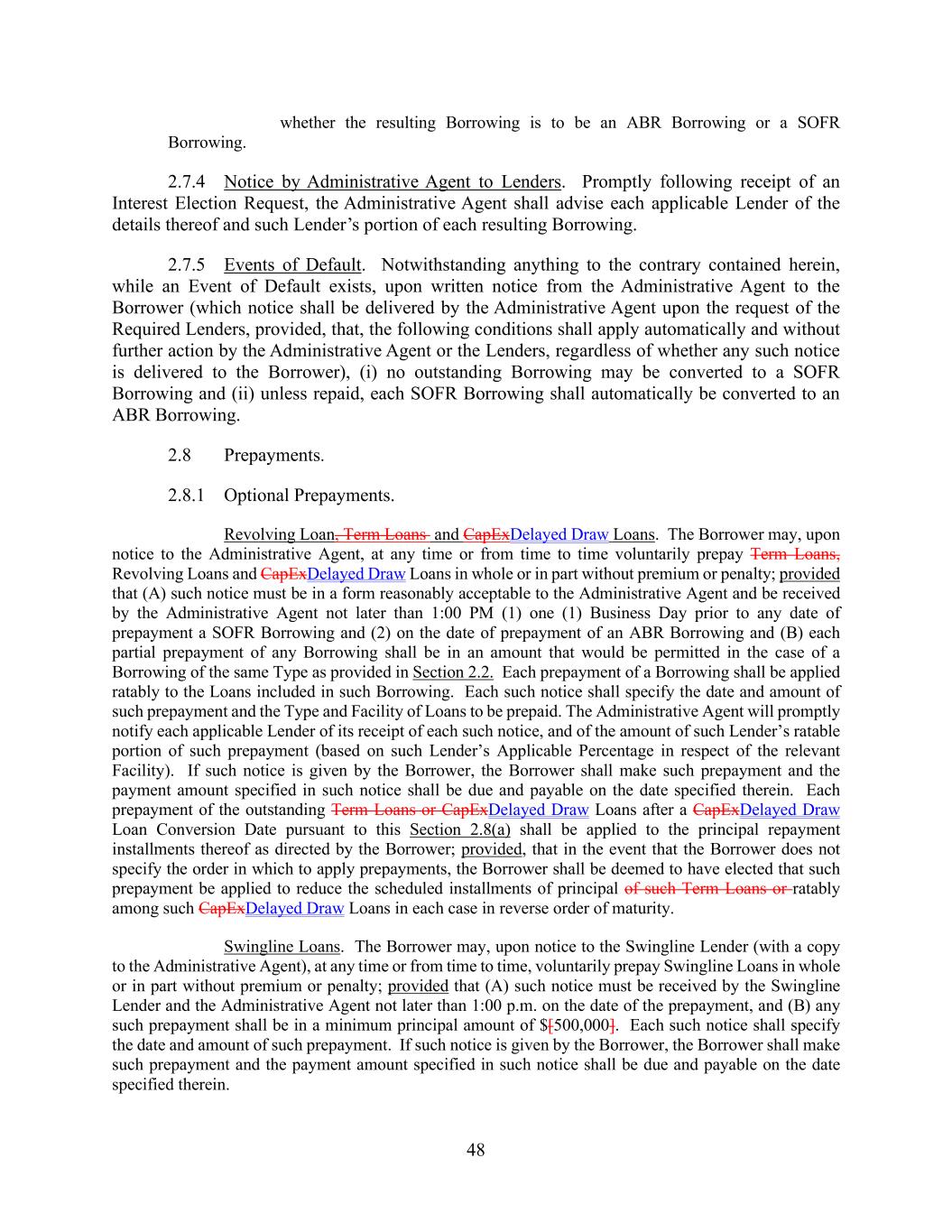 whether the resulting Borrowing is to be an ABR Borrowing or a SOFR Borrowing.

2.7.4 Notice by Administrative Agent to Lenders. Promptly following receipt of an Interest Election Request, the Administrative Agent shall advise each applicable Lender of the details thereof and such Lender's portion of each resulting Borrowing.

2.7.5 Events of Default. Notwithstanding anything to the contrary contained herein, while an Event of Default exists, upon written notice from the Administrative Agent to the Borrower (which notice shall be delivered by the Administrative Agent upon the request of the Required Lenders, provided, that, the following conditions shall apply automatically and without further action by the Administrative Agent or the Lenders, regardless of whether any such notice is delivered to the Borrower), (i) no outstanding Borrowing may be converted to a SOFR Borrowing and (ii) unless repaid, each SOFR Borrowing shall automatically be converted to an ABR Borrowing.

2.8 Prepayments.

2.8.1 Optional Prepayments.

Revolving Loan, Term Loans and CapExDelayed Draw Loans. The Borrower may, upon notice to the Administrative Agent, at any time or from time to time voluntarily prepay Term Loans, Revolving Loans and CapExDelayed Draw Loans in whole or in part without premium or penalty; provided that (A) such notice must be in a form reasonably acceptable to the Administrative Agent and be received by the Administrative Agent not later than 1:00 PM (1) one (1) Business Day prior to any date of prepayment a SOFR Borrowing and (2) on the date of prepayment of an ABR Borrowing and (B) each partial prepayment of any Borrowing shall be in an amount that would be permitted in the case of a Borrowing of the same Type as provided in Section 2.2. Each prepayment of a Borrowing shall be applied ratably to the Loans included in such Borrowing. Each such notice shall specify the date and amount of such prepayment and the Type and Facility of Loans to be prepaid. The Administrative Agent will promptly notify each applicable Lender of its receipt of each such notice, and of the amount of such Lender's ratable portion of such prepayment (based on such Lender's Applicable Percentage in respect of the relevant Facility). If such notice is given by the Borrower, the Borrower shall make such prepayment and the payment amount specified in such notice shall be due and payable on the date specified therein. Each prepayment of the outstanding Term Loans or CapExDelayed Draw Loans after a CapExDelayed Draw Loan Conversion Date pursuant to this Section 2.8(a) shall be applied to the principal repayment installments thereof as directed by the Borrower; provided, that in the event that the Borrower does not specify the order in which to apply prepayments, the Borrower shall be deemed to have elected that such prepayment be applied to reduce the scheduled installments of principal of such Term Loans or ratably among such CapExDelayed Draw Loans in each case in reverse order of maturity.

Swingline Loans. The Borrower may, upon notice to the Swingline Lender (with a copy to the Administrative Agent), at any time or from time to time, voluntarily prepay Swingline Loans in whole or in part without premium or penalty; provided that (A) such notice must be received by the Swingline Lender and the Administrative Agent not later than 1:00 p.m. on the date of the prepayment, and (B) any such prepayment shall be in a minimum principal amount of $[500,000]. Each such notice shall specify the date and amount of such prepayment. If such notice is given by the Borrower, the Borrower shall make such prepayment and the payment amount specified in such notice shall be due and payable on the date specified therein.

48